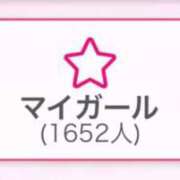 マイガール
(1652人)